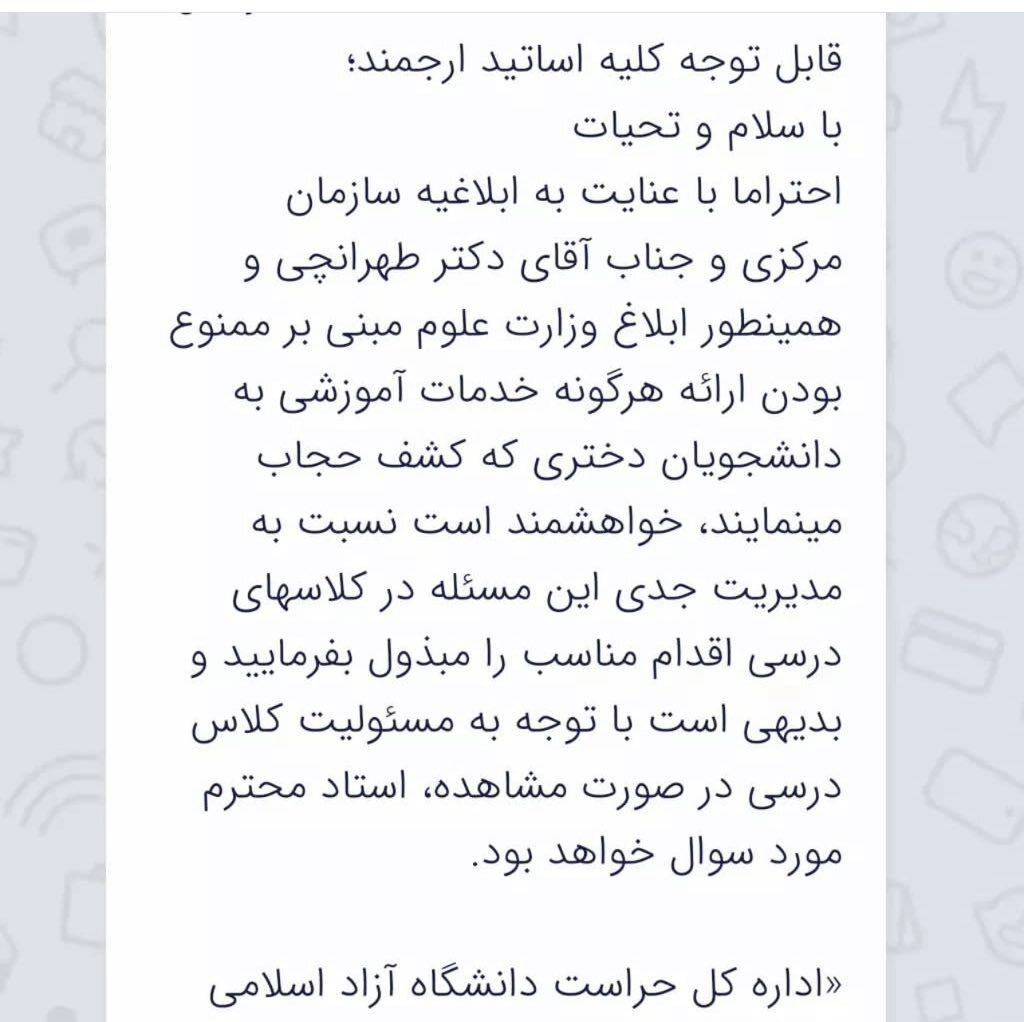 قابل توجه کلیه اساتید ارجمند؛
با سلام و تحیات
احتراما با عنایت به ابلاغیه سازمان مرکزی و جناب آقای دکتر طهرانچی و همینطور ابلاغ وزارت علوم مبنی بر ممنوع بودن ارائه هرگونه خدمات آموزشی به دانشجویان دختری که کشف حجاب مینمایند، خواهشمند است نسبت به مدیریت جدی این مسئله در کلاسهای درسی اقدام مناسب را مبذول بفرمایید و بدیهی است با توجه به مسئولیت کلاس درسی در صورت مشاهده، استاد محترم مورد سوال خواهد بود.

«اداره کل حراست دانشگاه آزاد اسلامی